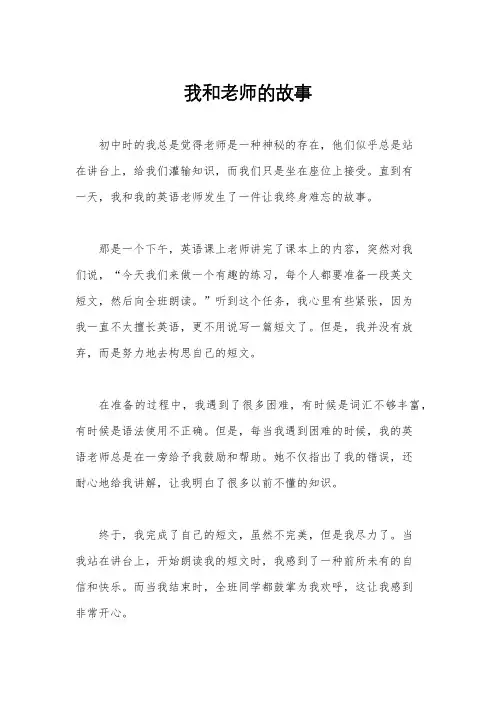 我和老师的故事

初中时的我总是觉得老师是一种神秘的存在，他们似乎总是站在讲台上，给我们灌输知识，而我们只是坐在座位上接受。直到有一天，我和我的英语老师发生了一件让我终身难忘的故事。

那是一个下午，英语课上老师讲完了课本上的内容，突然对我们说，“今天我们来做一个有趣的练习，每个人都要准备一段英文短文，然后向全班朗读。”听到这个任务，我心里有些紧张，因为我一直不太擅长英语，更不用说写一篇短文了。但是，我并没有放弃，而是努力地去构思自己的短文。

在准备的过程中，我遇到了很多困难，有时候是词汇不够丰富，有时候是语法使用不正确。但是，每当我遇到困难的时候，我的英语老师总是在一旁给予我鼓励和帮助。她不仅指出了我的错误，还耐心地给我讲解，让我明白了很多以前不懂的知识。

终于，我完成了自己的短文，虽然不完美，但是我尽力了。当我站在讲台上，开始朗读我的短文时，我感到了一种前所未有的自信和快乐。而当我结束时，全班同学都鼓掌为我欢呼，这让我感到非常开心。